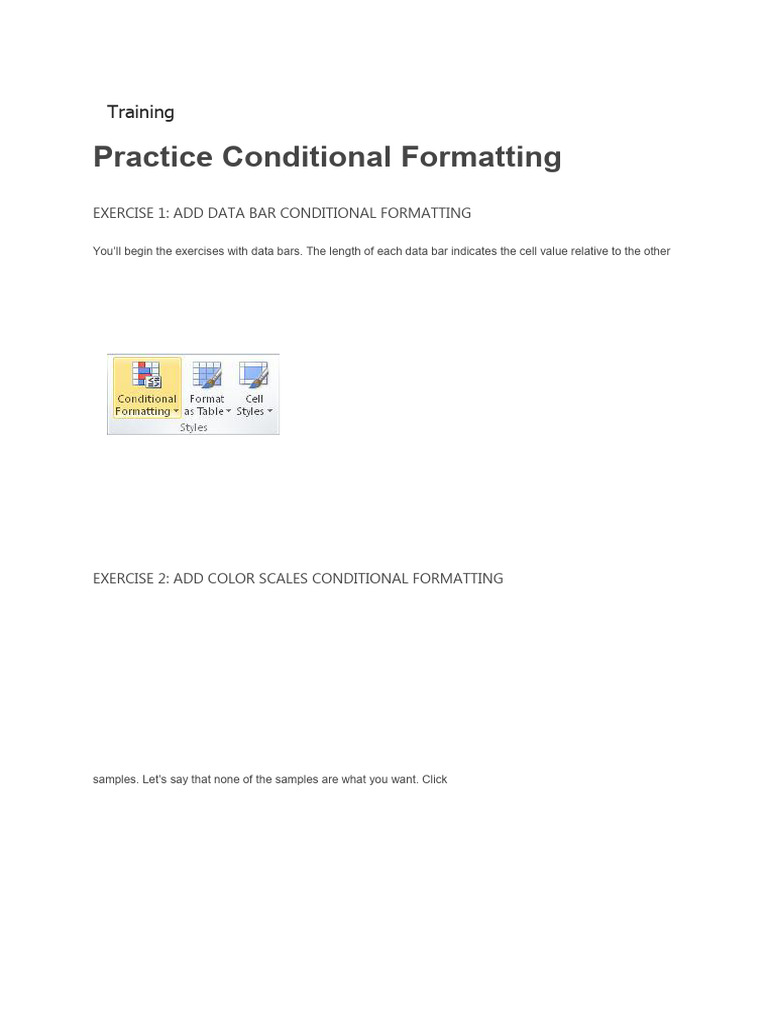 Training

Practice Conditional Formatting

EXERCISE 1: ADD DATA BAR CONDITIONAL FORMATTING

You'll begin the exercises with data bars. The length of each data bar indicates the cell value relative to the other

Conditional Formatting
Format as Table
Cell Styles
Styles

EXERCISE 2: ADD COLOR SCALES CONDITIONAL FORMATTING

samples. Let's say that none of the samples are what you want. Click